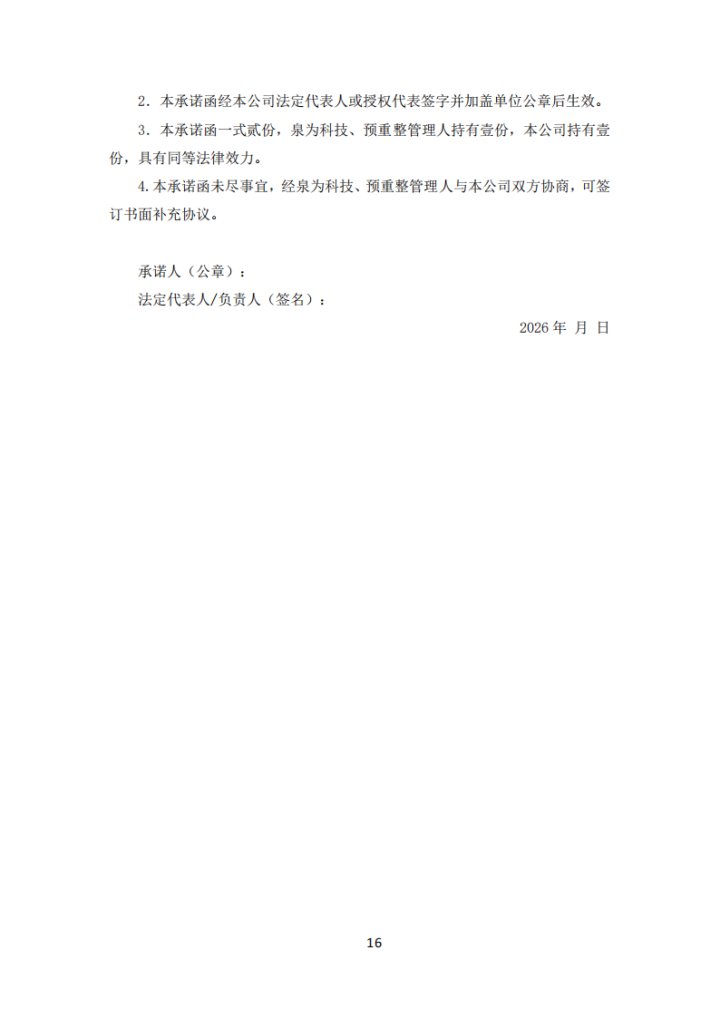 2．本承诺函经本公司法定代表人或授权代表签字并加盖单位公章后生效。

3．本承诺函一式贰份，泉为科技、预重整管理人持有壹份，本公司持有壹份，具有同等法律效力。

4.本承诺函未尽事宜，经泉为科技、预重整管理人与本公司双方协商，可签订书面补充协议。

承诺人（公章）：
法定代表人/负责人（签名）：
2026年 月 日

16